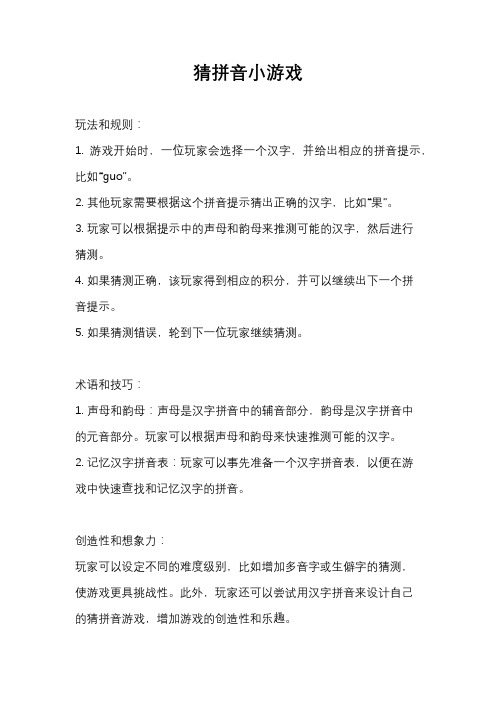 猜拼音小游戏

玩法和规则：

1. 游戏开始时，一位玩家会选择一个汉字，并给出相应的拼音提示，比如“guo”。

2. 其他玩家需要根据这个拼音提示猜出正确的汉字，比如“果”。

3. 玩家可以根据提示中的声母和韵母来推测可能的汉字，然后进行猜测。

4. 如果猜测正确，该玩家得到相应的积分，并可以继续出下一个拼音提示。

5. 如果猜测错误，轮到下一位玩家继续猜测。

术语和技巧：

1. 声母和韵母：声母是汉字拼音中的辅音部分，韵母是汉字拼音中的元音部分。玩家可以根据声母和韵母来快速推测可能的汉字。

2. 记忆汉字拼音表：玩家可以事先准备一个汉字拼音表，以便在游戏中快速查找和记忆汉字的拼音。

创造性和想象力：

玩家可以设定不同的难度级别，比如增加多音字或生僻字的猜测，使游戏更具挑战性。此外，玩家还可以尝试用汉字拼音来设计自己的猜拼音游戏，增加游戏的创造性和乐趣。